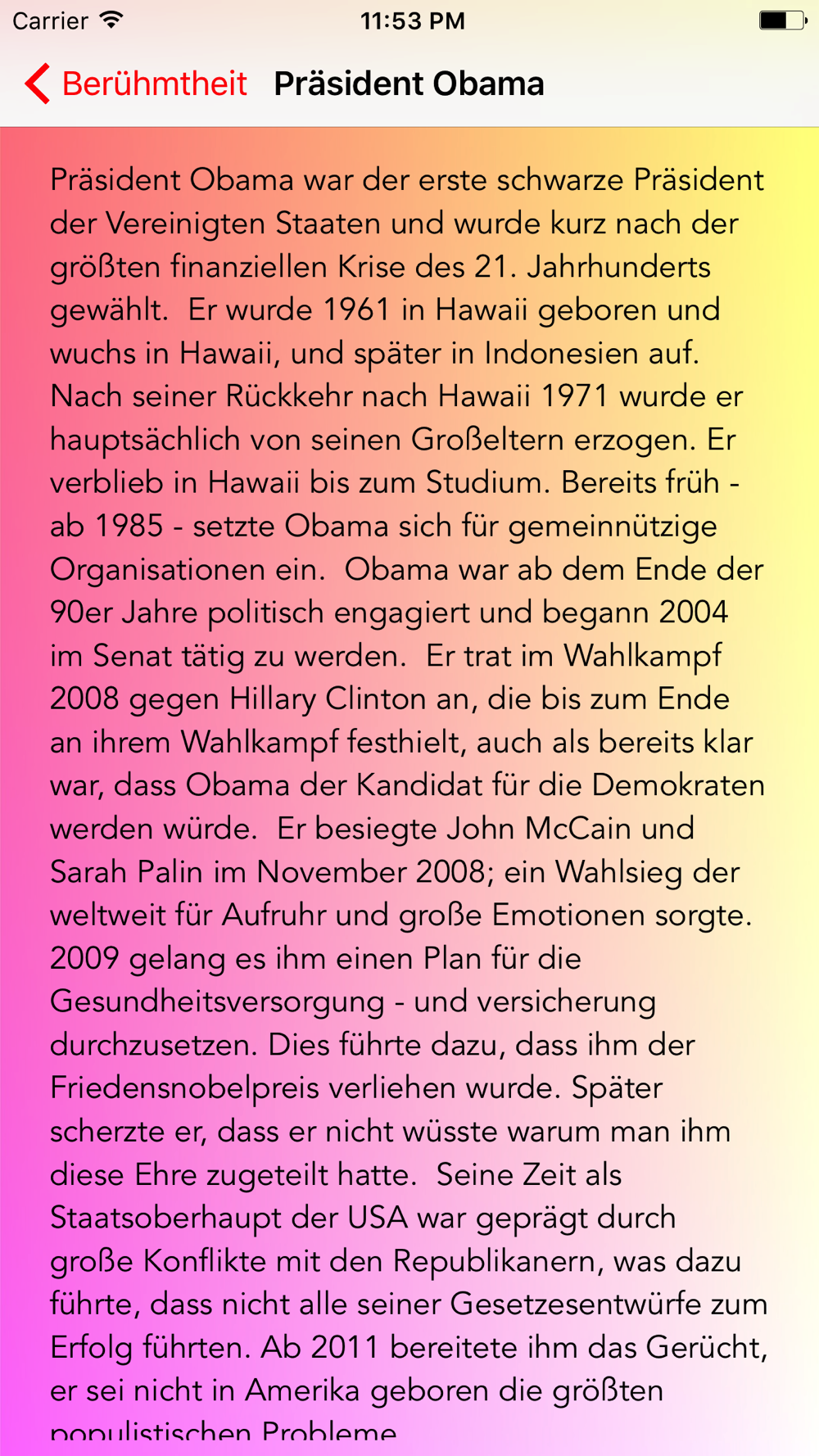 Carrier 11:53 PM

Berühmtheit Präsident Obama

Präsident Obama war der erste schwarze Präsident der Vereinigten Staaten und wurde kurz nach der größten finanziellen Krise des 21. Jahrhunderts gewählt. Er wurde 1961 in Hawaii geboren und wuchs in Hawaii, und später in Indonesien auf. Nach seiner Rückkehr nach Hawaii 1971 wurde er hauptsächlich von seinen Großeltern erzogen. Er verblieb in Hawaii bis zum Studium. Bereits früh - ab 1985 - setzte Obama sich für gemeinnützige Organisationen ein. Obama war ab dem Ende der 90er Jahre politisch engagiert und begann 2004 im Senat tätig zu werden. Er trat im Wahlkampf 2008 gegen Hillary Clinton an, die bis zum Ende an ihrem Wahlkampf festhielt, auch als bereits klar war, dass Obama der Kandidat für die Demokraten werden würde. Er besiegte John McCain und Sarah Palin im November 2008; ein Wahlsieg der weltweit für Aufruhr und große Emotionen sorgte. 2009 gelang es ihm einen Plan für die Gesundheitsversorgung - und versicherung durchzusetzen. Dies führte dazu, dass ihm der Friedensnobelpreis verliehen wurde. Später scherzte er, dass er nicht wüsste warum man ihm diese Ehre zugeteilt hatte. Seine Zeit als Staatsoberhaupt der USA war geprägt durch große Konflikte mit den Republikanern, was dazu führte, dass nicht alle seiner Gesetzesentwürfe zum Erfolg führten. Ab 2011 bereitete ihm das Gerücht, er sei nicht in Amerika geboren die größten populistischen Probleme